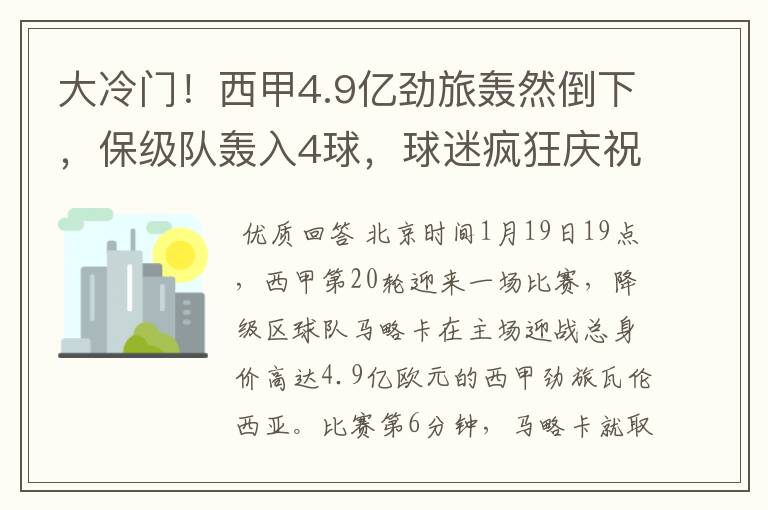 大冷门！西甲4.9亿劲旅轰然倒下，保级队轰入4球，球迷疯狂庆祝

优质回答 北京时间1月19日19点，西甲第20轮迎来一场比赛，降级区球队马略卡在主场迎战总身价高达4.9亿欧元的西甲劲旅瓦伦西亚。比赛第6分钟，马略卡就取